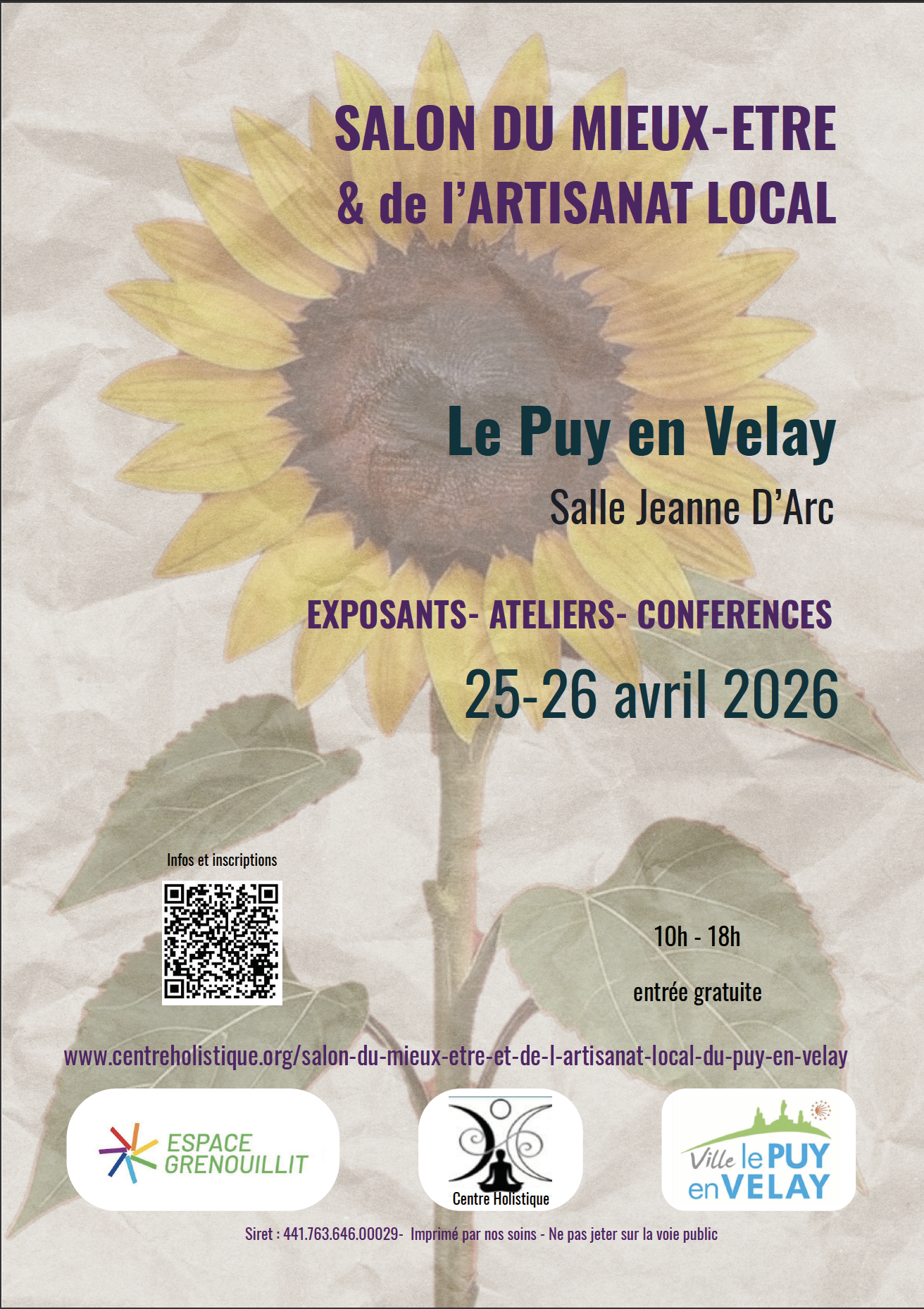 SALON DU MIEUX-ETRE
& de l'ARTISANAT LOCAL

Le Puy en Velay

Salle Jeanne D'Arc

EXPOSANTS- ATELIERS- CONFERENCES

25-26 avril 2026

Infos et inscriptions

10h - 18h

entrée gratuite

www.centreholistique.org/salon-du-mieux-etre-et-de-l-artisanat-local-du-puy-en-velay

ESPACE
GRENOUILLIT

Centre Holistique

Ville le PUY
en VELAY

Siret : 441.763.646.00029- Imprimé par nos soins - Ne pas jeter sur la voie public